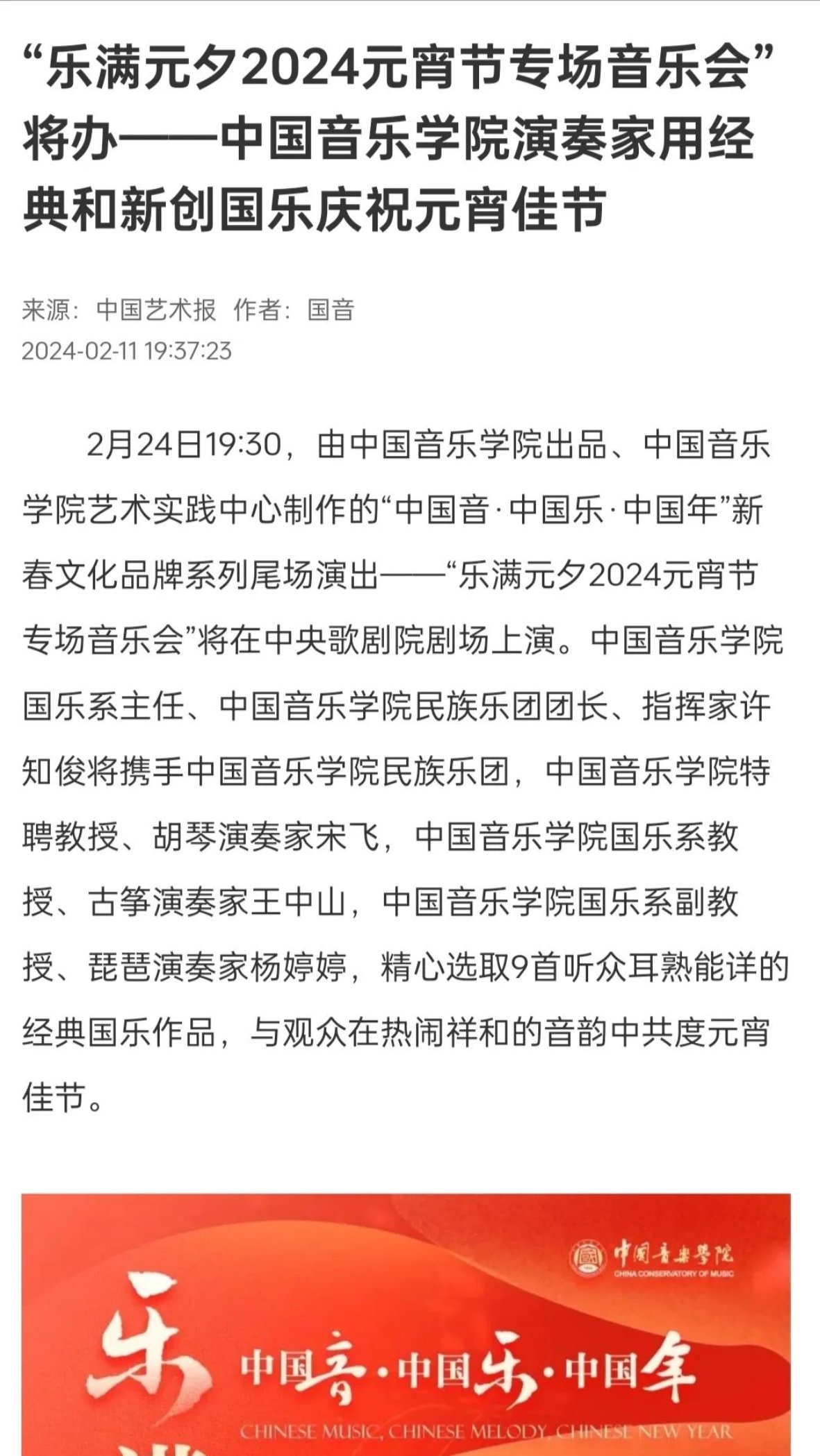 “乐满元夕2024元宵节专场音乐会”将办——中国音乐学院演奏家用经典和新创国乐庆祝元宵佳节

来源：中国艺术报 作者：国音
2024-02-11 19:37:23

2月24日19:30，由中国音乐学院出品、中国音乐学院艺术实践中心制作的“中国音·中国乐·中国年”新春文化品牌系列尾场演出——“乐满元夕2024元宵节专场音乐会”将在中央歌剧院剧场上演。中国音乐学院国乐系主任、中国音乐学院民族乐团团长、指挥家许知俊将携手中国音乐学院民族乐团，中国音乐学院特聘教授、胡琴演奏家宋飞，中国音乐学院国乐系教授、古筝演奏家王中山，中国音乐学院国乐系副教授、琵琶演奏家杨婷婷，精心选取9首听众耳熟能详的经典国乐作品，与观众在热闹祥和的音韵中共度元宵佳节。

中国音乐学院
CHINA CONSERVATORY OF MUSIC

乐

中国音·中国乐·中国年
CHINESE MUSIC, CHINESE MELODY, CHINESE NEW YEAR